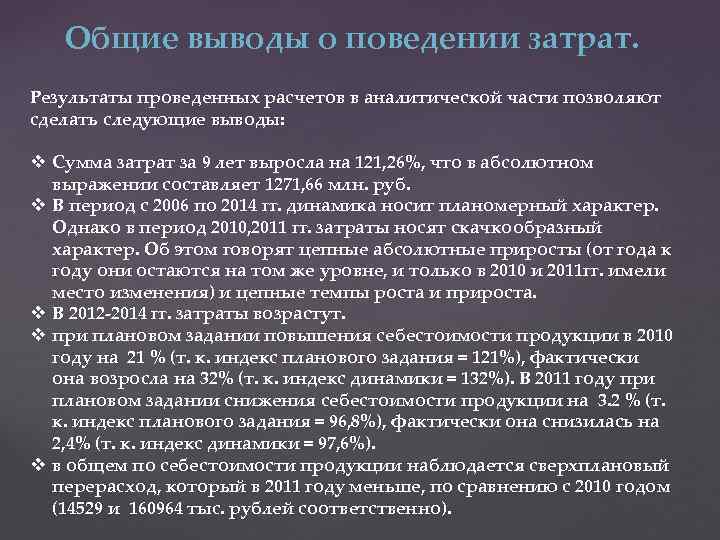 Общие выводы о поведении затрат.

Результаты проведенных расчетов в аналитической части позволяют сделать следующие выводы:

❖ Сумма затрат за 9 лет выросла на 121,26%, что в абсолютном выражении составляет 1271,66 млн. руб.
❖ В период с 2006 по 2014 гг. динамика носит планомерный характер. Однако в период 2010,2011 гг. затраты носят скачкообразный характер. Об этом говорят цепные абсолютные приросты (от года к году они остаются на том же уровне, и только в 2010 и 2011гг. имели место изменения) и цепные темпы роста и прироста.
❖ В 2012-2014 гг. затраты возрастут.
❖ при плановом задании повышения себестоимости продукции в 2010 году на 21 % (т. к. индекс планового задания = 121%), фактически она возросла на 32% (т. к. индекс динамики = 132%). В 2011 году при плановом задании снижения себестоимости продукции на 3.2 % (т. к. индекс планового задания = 96,8%), фактически она снизилась на 2,4% (т. к. индекс динамики = 97,6%).
❖ в общем по себестоимости продукции наблюдается сверхплановый перерасход, который в 2011 году меньше, по сравнению с 2010 годом (14529 и 160964 тыс. рублей соответственно).